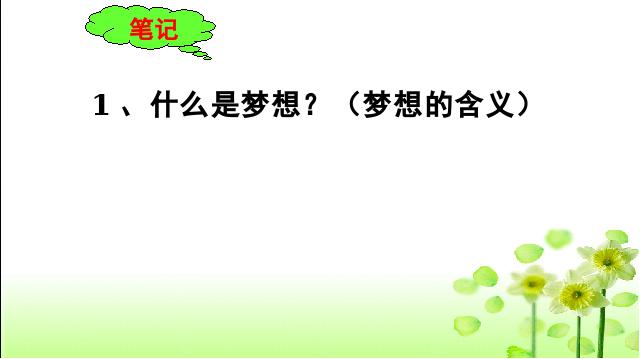 笔记

1、什么是梦想？（梦想的含义）